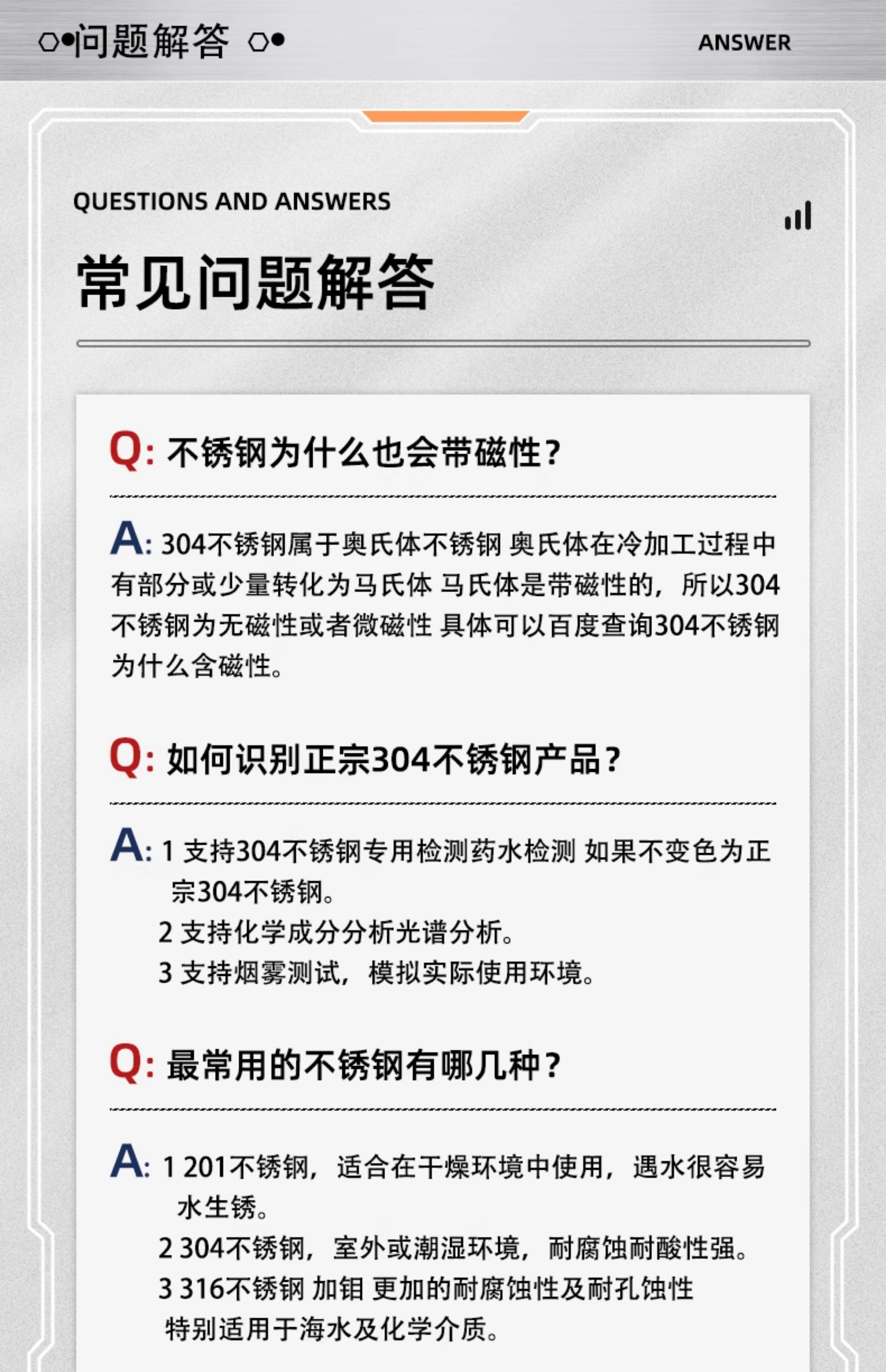 问题解答

ANSWER

QUESTIONS AND ANSWERS

常见问题解答

Q: 不锈钢为什么也会带磁性？

A: 304不锈钢属于奥氏体不锈钢 奥氏体在冷加工过程中有部分或少量转化为马氏体 马氏体是带磁性的，所以304不锈钢为无磁性或者微磁性 具体可以百度查询304不锈钢为什么含磁性。

Q: 如何识别正宗304不锈钢产品？

A: 1 支持304不锈钢专用检测药水检测 如果不变色为正宗304不锈钢。
2 支持化学成分分析光谱分析。
3 支持烟雾测试，模拟实际使用环境。

Q: 最常用的不锈钢有哪几种？

A: 1 201不锈钢，适合在干燥环境中使用，遇水很容易水生锈。
2 304不锈钢，室外或潮湿环境，耐腐蚀耐酸性强。
3 316不锈钢 加钼 更加的耐腐蚀性及耐孔蚀性 特别适用于海水及化学介质。